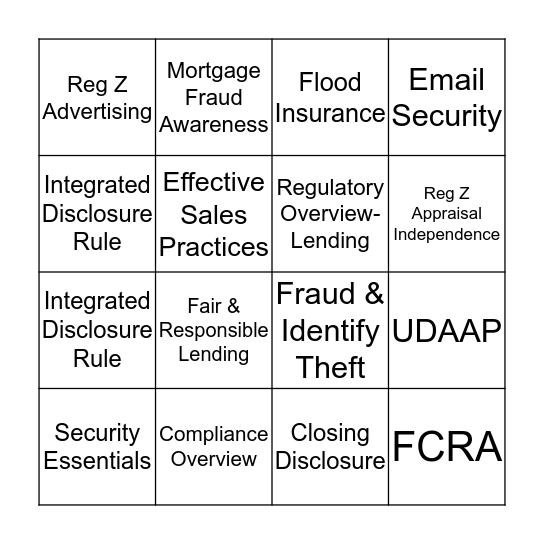 | | | | |
|---|---|---|---|
| Reg Z Advertising | Mortgage Fraud Awareness | Flood Insurance | Email Security |
| Integrated Disclosure Rule | Effective Sales Practices | Regulatory Overview-Lending | Reg Z Appraisal Independence |
| Integrated Disclosure Rule | Fair & Responsible Lending | Fraud & Identify Theft | UDAAP |
| Security Essentials | Compliance Overview | Closing Disclosure | FCRA |